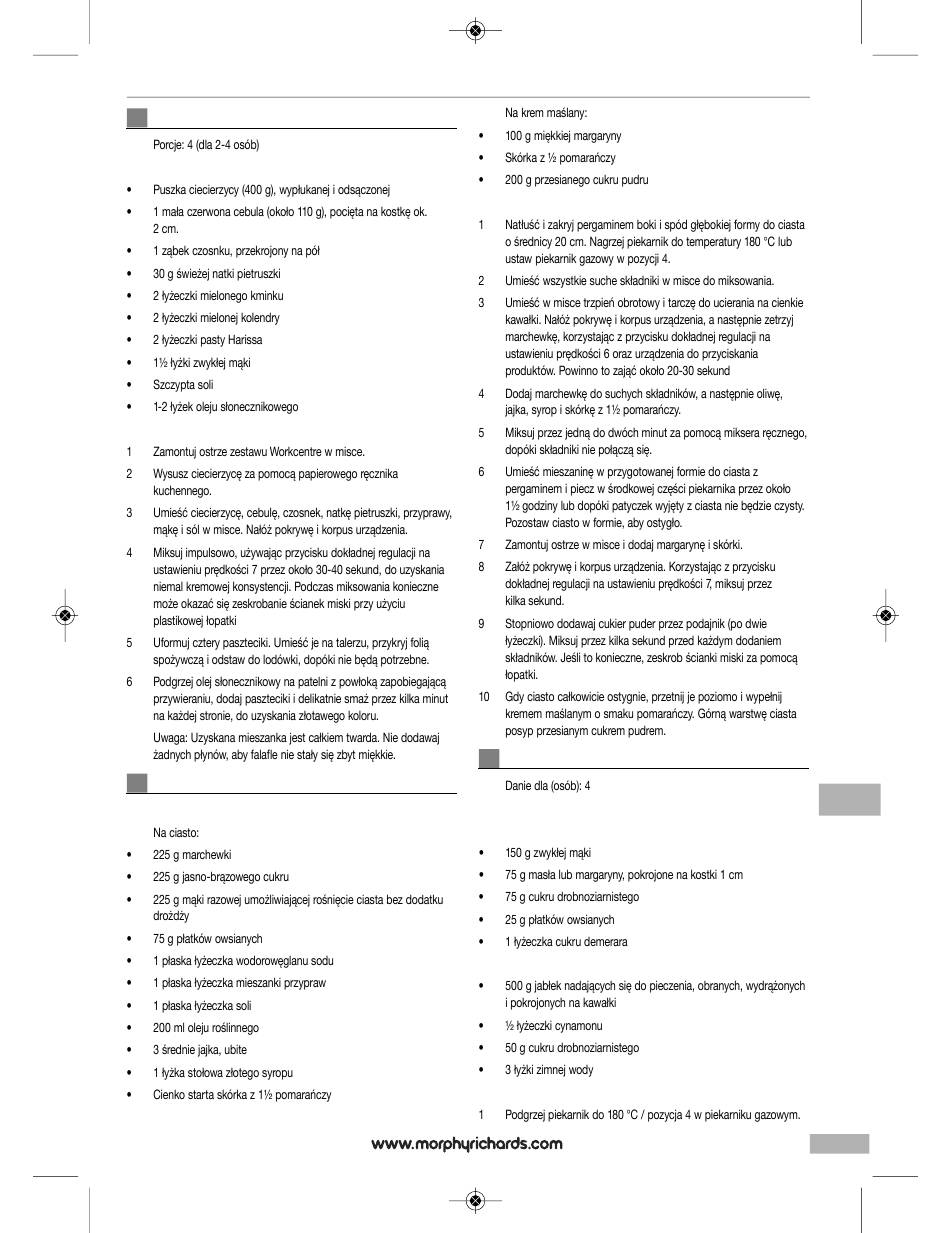 Porcje: 4 (dla 2-4 osób)

• Puszka ciecierzycy (400 g), wypłukanej i odsączonej
• 1 mała czerwona cebula (około 110 g), pocięta na kostkę ok. 2 cm.
• 1 ząbek czosnku, przekrojony na pół
• 30 g świeżej natki pietruszki
• 2 łyżeczki mielonego kminku
• 2 łyżeczki mielonej kolendry
• 2 łyżeczki pasty Harissa
• 1½ łyżki zwykłej mąki
• Szczypta soli
• 1-2 łyżek oleju słonecznikowego

1 Zamontuj ostrze zestawu Workcentre w misce.
2 Wysusz ciecierzycę za pomocą papierowego ręcznika kuchennego.
3 Umieść ciecierzycę, cebulę, czosnek, natkę pietruszki, przyprawy, mąkę i sól w misce. Nałóż pokrywę i korpus urządzenia.
4 Miksuj impulsowo, używając przycisku dokładnej regulacji na ustawieniu prędkości 7 przez około 30-40 sekund, do uzyskania niemal kremowej konsystencji. Podczas miksowania konieczne może okazać się zeskrobanie ścianek miski przy użyciu plastikowej łopatki
5 Uformuj cztery paszteciki. Umieść je na talerzu, przykryj folią spożywczą i odstaw do lodówki, dopóki nie będą potrzebne.
6 Podgrzej olej słonecznikowy na patelni z powłoką zapobiegającą przywieraniu, dodaj paszteciki i delikatnie smaż przez kilka minut na każdej stronie, do uzyskania złotawego koloru.
Uwaga: Uzyskana mieszanka jest całkiem twarda. Nie dodawaj żadnych płynów, aby falafle nie stały się zbyt miękkie.

Na ciasto:
• 225 g marchewki
• 225 g jasno-brązowego cukru
• 225 g mąki razowej umożliwiającej rośnięcie ciasta bez dodatku drożdży
• 75 g płatków owsianych
• 1 płaska łyżeczka wodorowęglanu sodu
• 1 płaska łyżeczka mieszanki przypraw
• 1 płaska łyżeczka soli
• 200 ml oleju roślinnego
• 3 średnie jajka, ubite
• 1 łyżka stołowa złotego syropu
• Cienko starta skórka z 1½ pomarańczy

Na krem maślany:
• 100 g miękkiej margaryny
• Skórka z ½ pomarańczy
• 200 g przesianego cukru pudru

1 Natłuść i zakryj pergaminem boki i spód głębokiej formy do ciasta o średnicy 20 cm. Nagrzej piekarnik do temperatury 180 °C lub ustaw piekarnik gazowy w pozycji 4.
2 Umieść wszystkie suche składniki w misce do miksowania.
3 Umieść w misce trzpień obrotowy i tarczę do ucierania na cienkie kawałki. Nałóż pokrywę i korpus urządzenia, a następnie zetrzyj marchewkę, korzystając z przycisku dokładnej regulacji na ustawieniu prędkości 6 oraz urządzenia do przyciskania produktów. Powinno to zająć około 20-30 sekund
4 Dodaj marchewkę do suchych składników, a następnie oliwę, jajka, syrop i skórkę z 1½ pomarańczy.
5 Miksuj przez jedną do dwóch minut za pomocą miksera ręcznego, dopóki składniki nie połączą się.
6 Umieść mieszaninę w przygotowanej formie do ciasta z pergaminem i piecz w środkowej części piekarnika przez około 1½ godziny lub dopóki patyczek wyjęty z ciasta nie będzie czysty. Pozostaw ciasto w formie, aby ostygło.
7 Zamontuj ostrze w misce i dodaj margarynę i skórki.
8 Załóż pokrywę i korpus urządzenia. Korzystając z przycisku dokładnej regulacji na ustawieniu prędkości 7, miksuj przez kilka sekund.
9 Stopniowo dodawaj cukier puder przez podajnik (po dwie łyżeczki). Miksuj przez kilka sekund przed każdym dodaniem składników. Jeśli to konieczne, zeskrob ścianki miski za pomocą łopatki.
10 Gdy ciasto całkowicie ostygnie, przetnij je poziomo i wypełnij kremem maślanym o smaku pomarańczy. Górną warstwę ciasta posyp przesianym cukrem pudrem.

Danie dla (osób): 4

• 150 g zwykłej mąki
• 75 g masła lub margaryny, pokrojone na kostki 1 cm
• 75 g cukru drobnoziarnistego
• 25 g płatków owsianych
• 1 łyżeczka cukru demerara

• 500 g jabłek nadających się do pieczenia, obranych, wydrążonych i pokrojonych na kawałki
• ½ łyżeczki cynamonu
• 50 g cukru drobnoziarnistego
• 3 łyżki zimnej wody

1 Podgrzej piekarnik do 180 °C / pozycja 4 w piekarniku gazowym.

www.morphyrichards.com